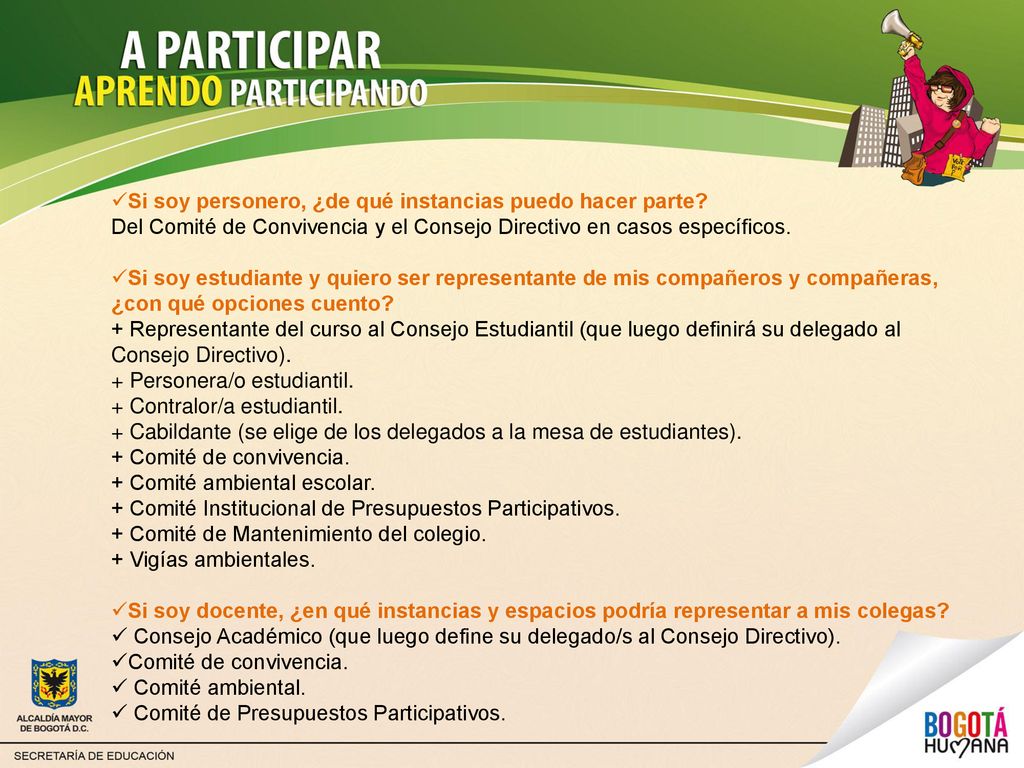 A PARTICIPAR
APRENDO PARTICIPANDO

✓Si soy personero, ¿de qué instancias puedo hacer parte?
Del Comité de Convivencia y el Consejo Directivo en casos específicos.

✓Si soy estudiante y quiero ser representante de mis compañeros y compañeras, ¿con qué opciones cuento?
+ Representante del curso al Consejo Estudiantil (que luego definirá su delegado al Consejo Directivo).
+ Personera/o estudiantil.
+ Contralor/a estudiantil.
+ Cabildante (se elige de los delegados a la mesa de estudiantes).
+ Comité de convivencia.
+ Comité ambiental escolar.
+ Comité Institucional de Presupuestos Participativos.
+ Comité de Mantenimiento del colegio.
+ Vigías ambientales.

✓Si soy docente, ¿en qué instancias y espacios podría representar a mis colegas?
✓ Consejo Académico (que luego define su delegado/s al Consejo Directivo).
✓Comité de convivencia.
✓ Comité ambiental.
✓ Comité de Presupuestos Participativos.

ALCALDÍA MAYOR DE BOGOTÁ D.C.
SECRETARÍA DE EDUCACIÓN
BOGOTÁ HUMANA